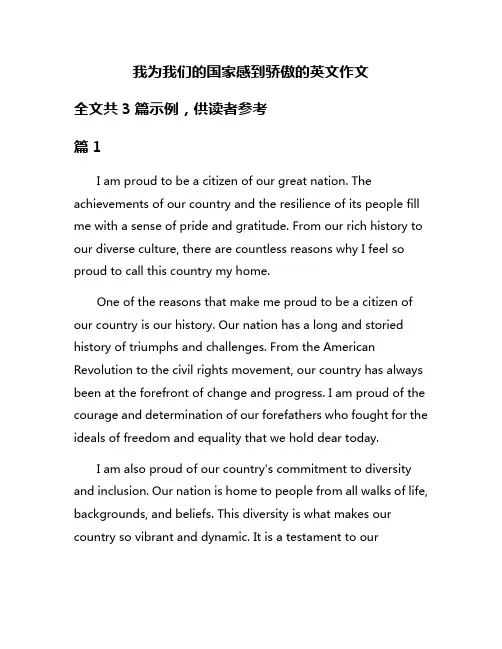 我为我们的国家感到骄傲的英文作文

全文共 3 篇示例，供读者参考

篇 1

I am proud to be a citizen of our great nation. The achievements of our country and the resilience of its people fill me with a sense of pride and gratitude. From our rich history to our diverse culture, there are countless reasons why I feel so proud to call this country my home.

One of the reasons that make me proud to be a citizen of our country is our history. Our nation has a long and storied history of triumphs and challenges. From the American Revolution to the civil rights movement, our country has always been at the forefront of change and progress. I am proud of the courage and determination of our forefathers who fought for the ideals of freedom and equality that we hold dear today.

I am also proud of our country's commitment to diversity and inclusion. Our nation is home to people from all walks of life, backgrounds, and beliefs. This diversity is what makes our country so vibrant and dynamic. It is a testament to our